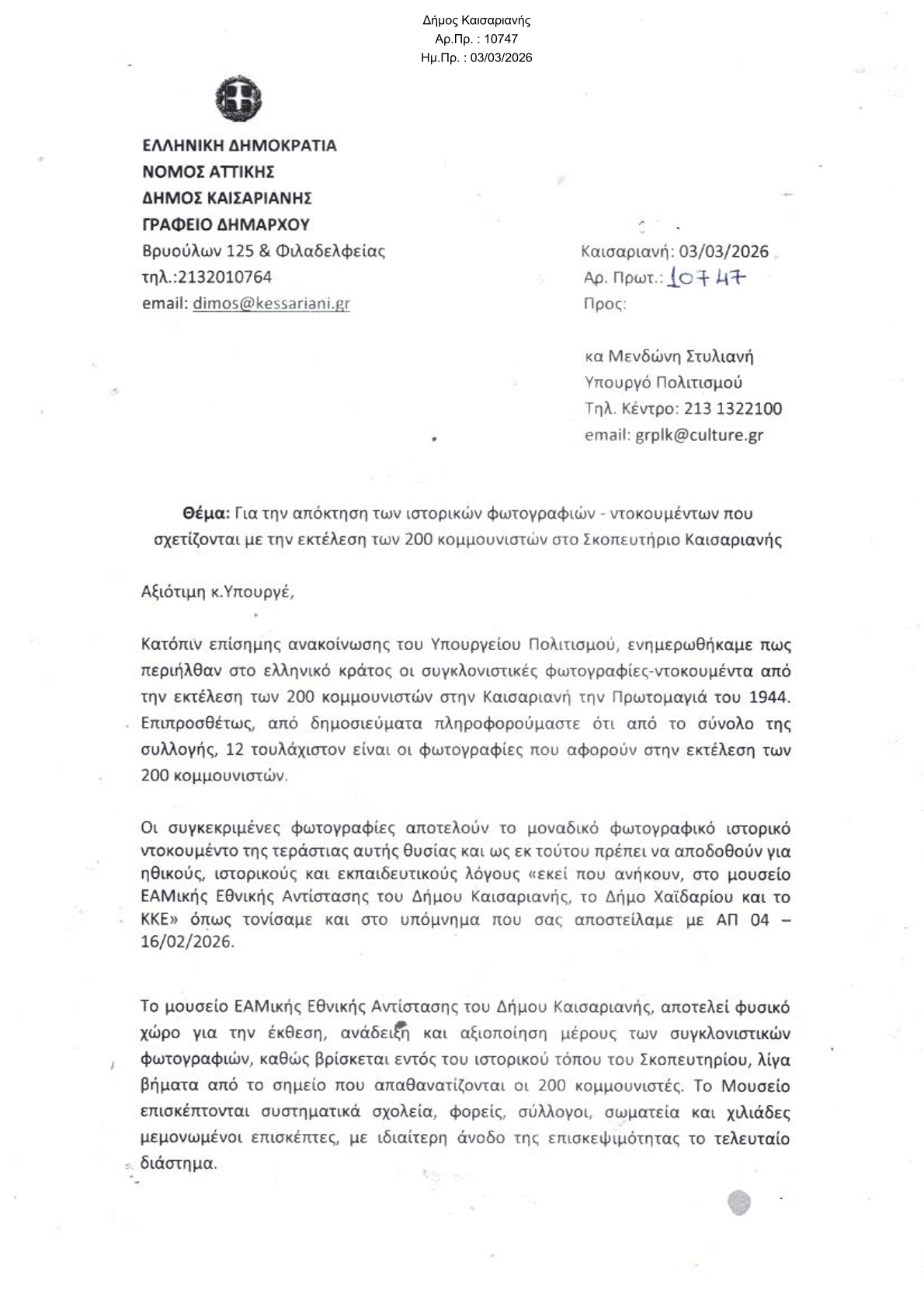 Δήμος Καισαριανής
Αρ.Πρ. : 10747
Ημ.Πρ. : 03/03/2026

ΕΛΛΗΝΙΚΗ ΔΗΜΟΚΡΑΤΙΑ
ΝΟΜΟΣ ΑΤΤΙΚΗΣ
ΔΗΜΟΣ ΚΑΙΣΑΡΙΑΝΗΣ
ΓΡΑΦΕΙΟ ΔΗΜΑΡΧΟΥ
Βρυούλων 125 & Φιλαδελφείας
τηλ.:2132010764
email: dimos@kessariani.gr

Καισαριανή: 03/03/2026
Αρ. Πρωτ.: 10747
Προς:

κα Μενδώνη Στυλιανή
Υπουργό Πολιτισμού
Τηλ. Κέντρο: 213 1322100
email: grplk@culture.gr

Θέμα: Για την απόκτηση των ιστορικών φωτογραφιών - ντοκουμέντων που σχετίζονται με την εκτέλεση των 200 κομμουνιστών στο Σκοπευτήριο Καισαριανής

Αξιότιμη κ.Υπουργέ,

Κατόπιν επίσημης ανακοίνωσης του Υπουργείου Πολιτισμού, ενημερωθήκαμε πως περιήλθαν στο ελληνικό κράτος οι συγκλονιστικές φωτογραφίες-ντοκουμέντα από την εκτέλεση των 200 κομμουνιστών στην Καισαριανή την Πρωτομαγιά του 1944. Επιπροσθέτως, από δημοσιεύματα πληροφορούμαστε ότι από το σύνολο της συλλογής, 12 τουλάχιστον είναι οι φωτογραφίες που αφορούν στην εκτέλεση των 200 κομμουνιστών.

Οι συγκεκριμένες φωτογραφίες αποτελούν το μοναδικό φωτογραφικό ιστορικό ντοκουμέντο της τεράστιας αυτής θυσίας και ως εκ τούτου πρέπει να αποδοθούν για ηθικούς, ιστορικούς και εκπαιδευτικούς λόγους «εκεί που ανήκουν, στο μουσείο ΕΑΜικής Εθνικής Αντίστασης του Δήμου Καισαριανής, το Δήμο Χαϊδαρίου και το ΚΚΕ» όπως τονίσαμε και στο υπόμνημα που σας αποστείλαμε με ΑΠ 04 – 16/02/2026.

Το μουσείο ΕΑΜικής Εθνικής Αντίστασης του Δήμου Καισαριανής, αποτελεί φυσικό χώρο για την έκθεση, ανάδειξη και αξιοποίηση μέρους των συγκλονιστικών φωτογραφιών, καθώς βρίσκεται εντός του ιστορικού τόπου του Σκοπευτηρίου, λίγα βήματα από το σημείο που απαθανατίζονται οι 200 κομμουνιστές. Το Μουσείο επισκέπτονται συστηματικά σχολεία, φορείς, σύλλογοι, σωματεία και χιλιάδες μεμονωμένοι επισκέπτες, με ιδιαίτερη άνοδο της επισκεψιμότητας το τελευταίο διάστημα.